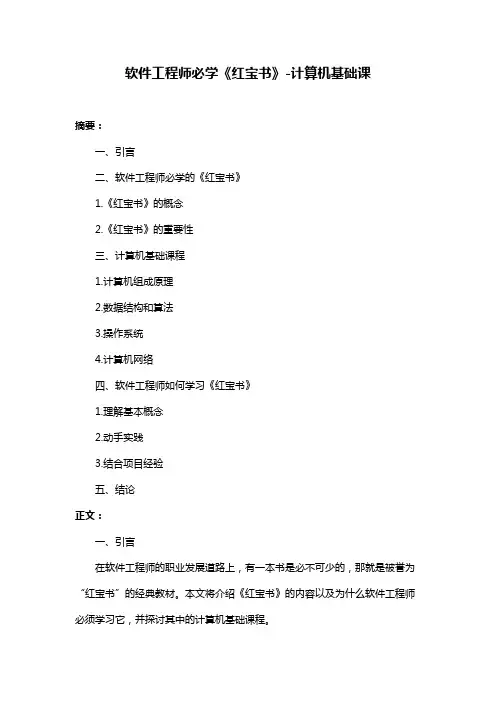 软件工程师必学《红宝书》-计算机基础课

摘要：

一、引言

二、软件工程师必学的《红宝书》

1.《红宝书》的概念

2.《红宝书》的重要性

三、计算机基础课程

1.计算机组成原理

2.数据结构和算法

3.操作系统

4.计算机网络

四、软件工程师如何学习《红宝书》

1.理解基本概念

2.动手实践

3.结合项目经验

五、结论

正文：

一、引言

在软件工程师的职业发展道路上，有一本书是必不可少的，那就是被誉为“红宝书”的经典教材。本文将介绍《红宝书》的内容以及为什么软件工程师必须学习它，并探讨其中的计算机基础课程。